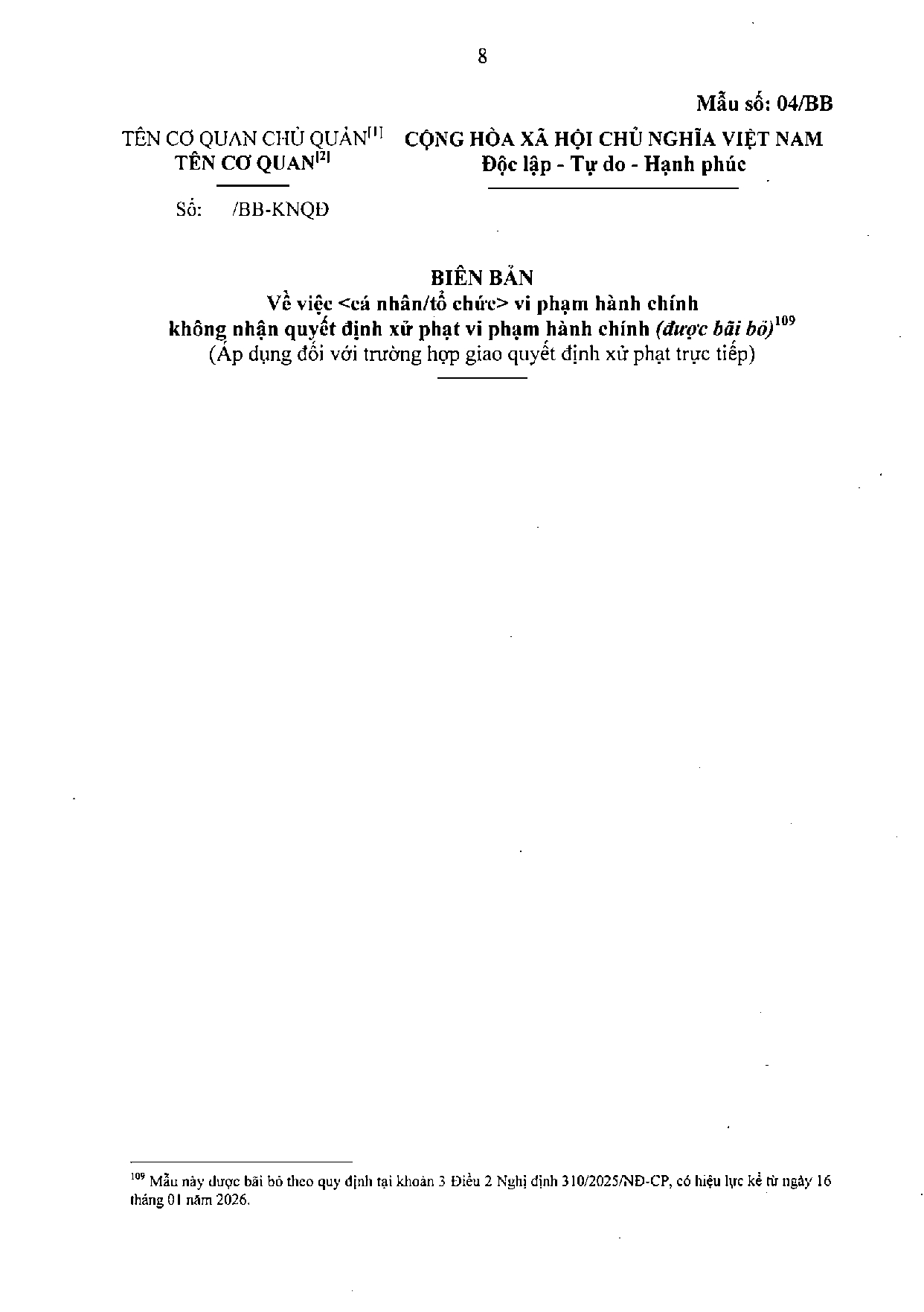 8

Mẫu số: 04/BB

TÊN CƠ QUAN CHỦ QUẢN$^{[1]}$
TÊN CƠ QUAN$^{[2]}$

Số: /BB-KNQĐ

CỘNG HÒA XÃ HỘI CHỦ NGHĨA VIỆT NAM
Độc lập - Tự do - Hạnh phúc

BIÊN BẢN
Về việc <cá nhân/tổ chức> vi phạm hành chính
không nhận quyết định xử phạt vi phạm hành chính (được bãi bỏ)$^{109}$
(Áp dụng đối với trường hợp giao quyết định xử phạt trực tiếp)

$^{109}$ Mẫu này được bãi bỏ theo quy định tại khoản 3 Điều 2 Nghị định 310/2025/NĐ-CP, có hiệu lực kể từ ngày 16 tháng 01 năm 2026.